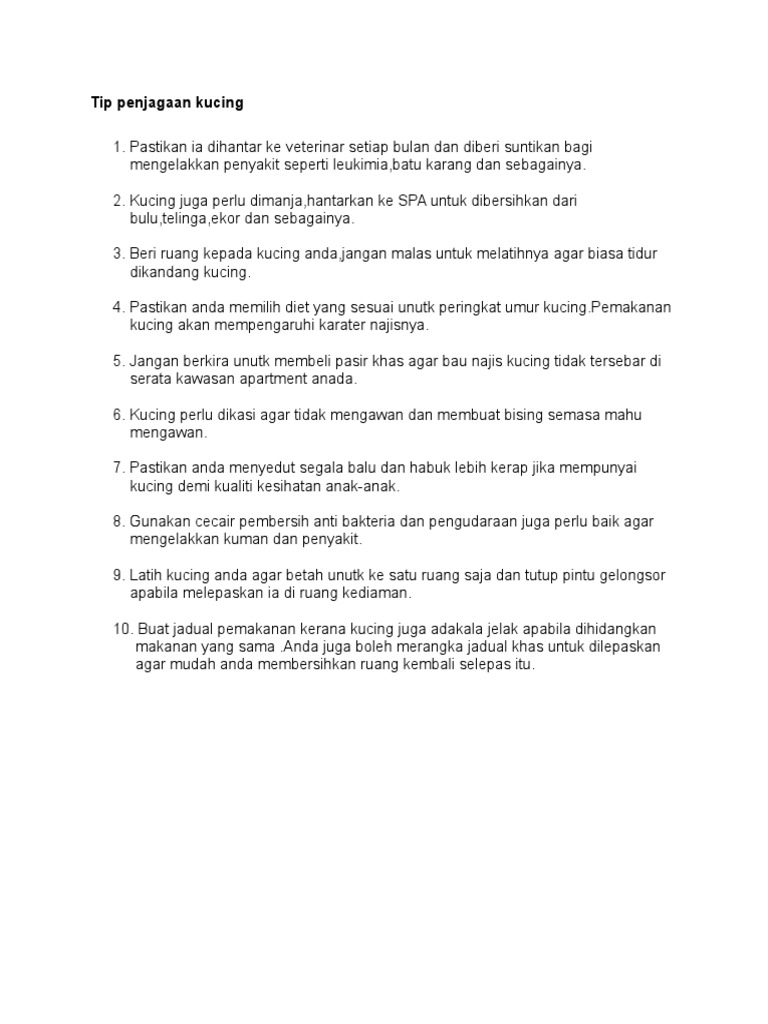 Tip penjagaan kucing

1. Pastikan ia dihantar ke veterinar setiap bulan dan diberi suntikan bagi mengelakkan penyakit seperti leukimia,batu karang dan sebagainya.

2. Kucing juga perlu dimanja,hantarkan ke SPA untuk dibersihkan dari bulu,telinga,ekor dan sebagainya.

3. Beri ruang kepada kucing anda,jangan malas untuk melatihnya agar biasa tidur dikandang kucing.

4. Pastikan anda memilih diet yang sesuai unutk peringkat umur kucing.Pemakanan kucing akan mempengaruhi karater najisnya.

5. Jangan berkira unutk membeli pasir khas agar bau najis kucing tidak tersebar di serata kawasan apartment anada.

6. Kucing perlu dikasi agar tidak mengawan dan membuat bising semasa mahu mengawan.

7. Pastikan anda menyedut segala balu dan habuk lebih kerap jika mempunyai kucing demi kualiti kesihatan anak-anak.

8. Gunakan cecair pembersih anti bakteria dan pengudaraan juga perlu baik agar mengelakkan kuman dan penyakit.

9. Latih kucing anda agar betah unutk ke satu ruang saja dan tutup pintu gelongsor apabila melepaskan ia di ruang kediaman.

10. Buat jadual pemakanan kerana kucing juga adakala jelak apabila dihidangkan makanan yang sama .Anda juga boleh merangka jadual khas untuk dilepaskan agar mudah anda membersihkan ruang kembali selepas itu.